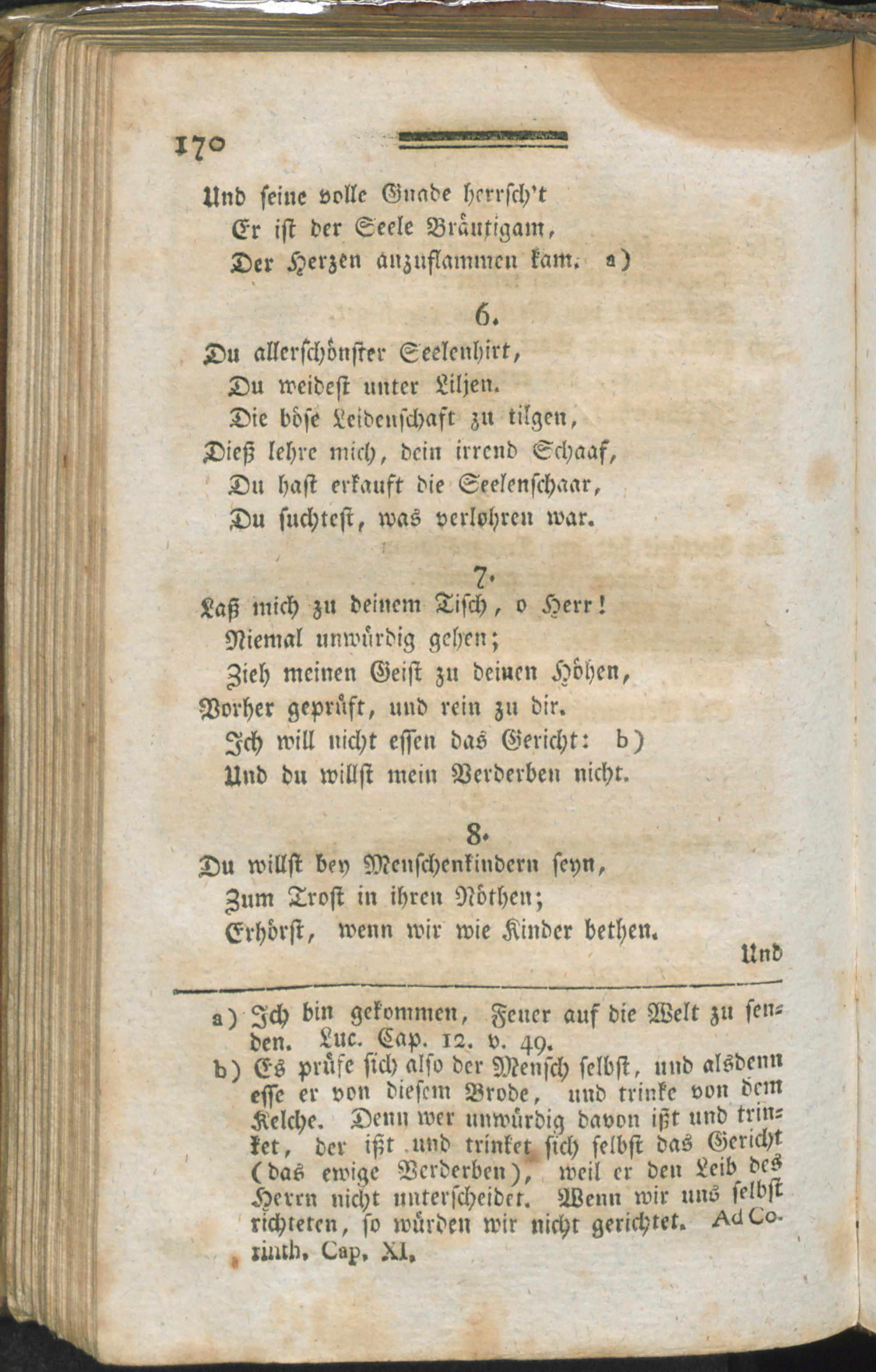 170

Und seine volle Gnade herrsch't
Er ist der Seele Bräutigam,
Der Herzen anzuflammen kam. a)

6.

Du allerschönster Seelenhirt,
Du weidest unter Liljen.
Die böse Leidenschaft zu tilgen,
Dieß lehre mich, dein irrend Schaaf,
Du hast erkauft die Seelenschaar,
Du suchtest, was verlohren war.

7.

Laß mich zu deinem Tisch, o Herr!
Niemal unwürdig gehen;
Zieh meinen Geist zu deinen Höhen,
Vorher geprüft, und rein zu dir.
Ich will nicht essen das Gericht: b)
Und du willst mein Verderben nicht.

8.

Du willst bey Menschenkindern seyn,
Zum Trost in ihren Nöthen;
Erhörst, wenn wir wie Kinder bethen.

Und

a) Ich bin gekommen, Feuer auf die Welt zu senden. Luc. Cap. 12. v. 49.

b) Es prüfe sich also der Mensch selbst, und alsdenn esse er von diesem Brode, und trinke von dem Kelche. Denn wer unwürdig davon ißt und trinket, der ißt und trinket sich selbst das Gericht (das ewige Verderben), weil er den Leib des Herrn nicht unterscheidet. Wenn wir uns selbst richteten, so würden wir nicht gerichtet. Ad Corinth. Cap. XI.